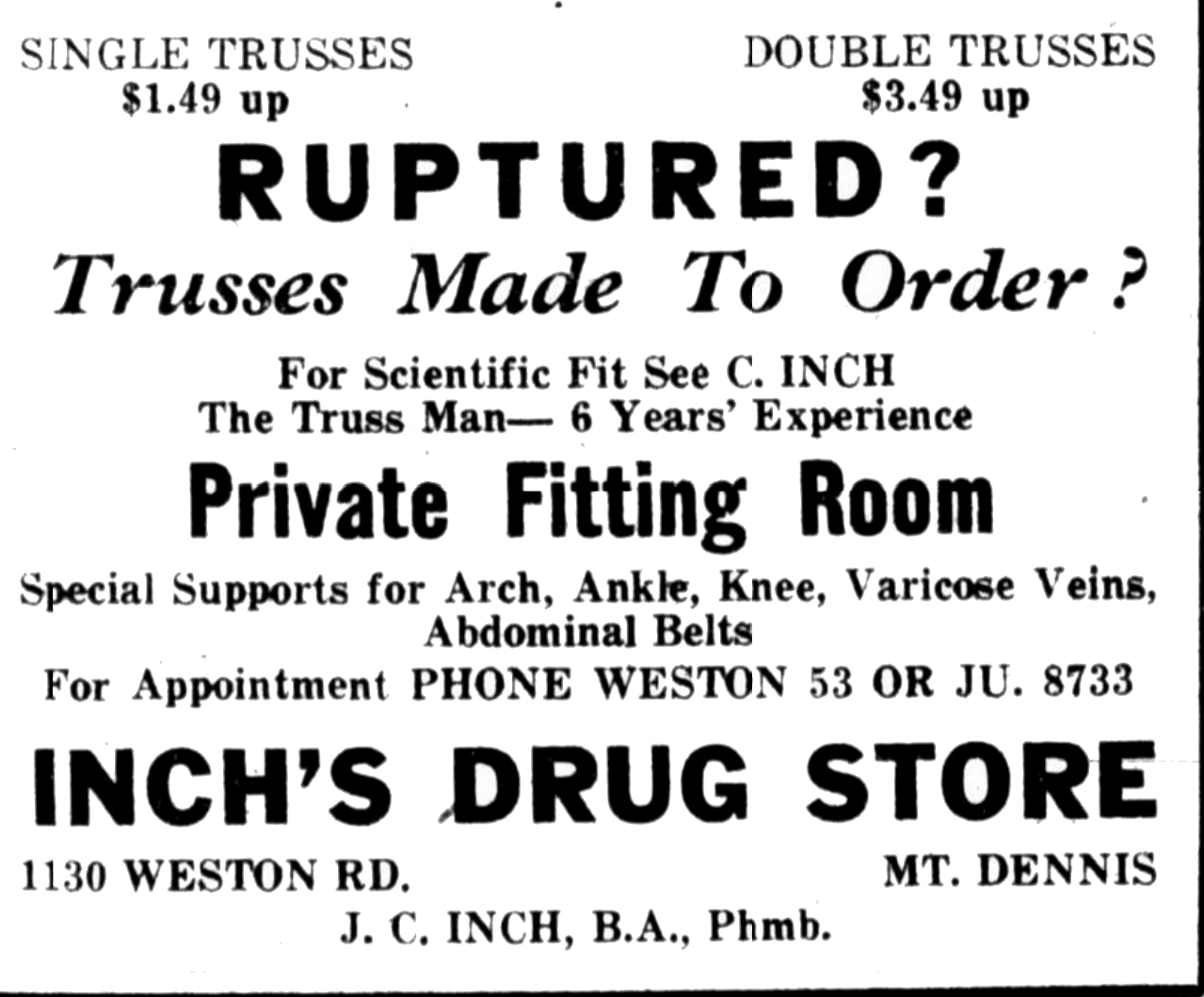 SINGLE TRUSSES
$1.49 up

DOUBLE TRUSSES
$3.49 up

RUPTURED?
Trusses Made To Order?

For Scientific Fit See C. INCH
The Truss Man— 6 Years' Experience

Private Fitting Room

Special Supports for Arch, Ankle, Knee, Varicose Veins, Abdominal Belts
For Appointment PHONE WESTON 53 OR JU. 8733

INCH'S DRUG STORE

1130 WESTON RD.

MT. DENNIS

J. C. INCH, B.A., Phmb.